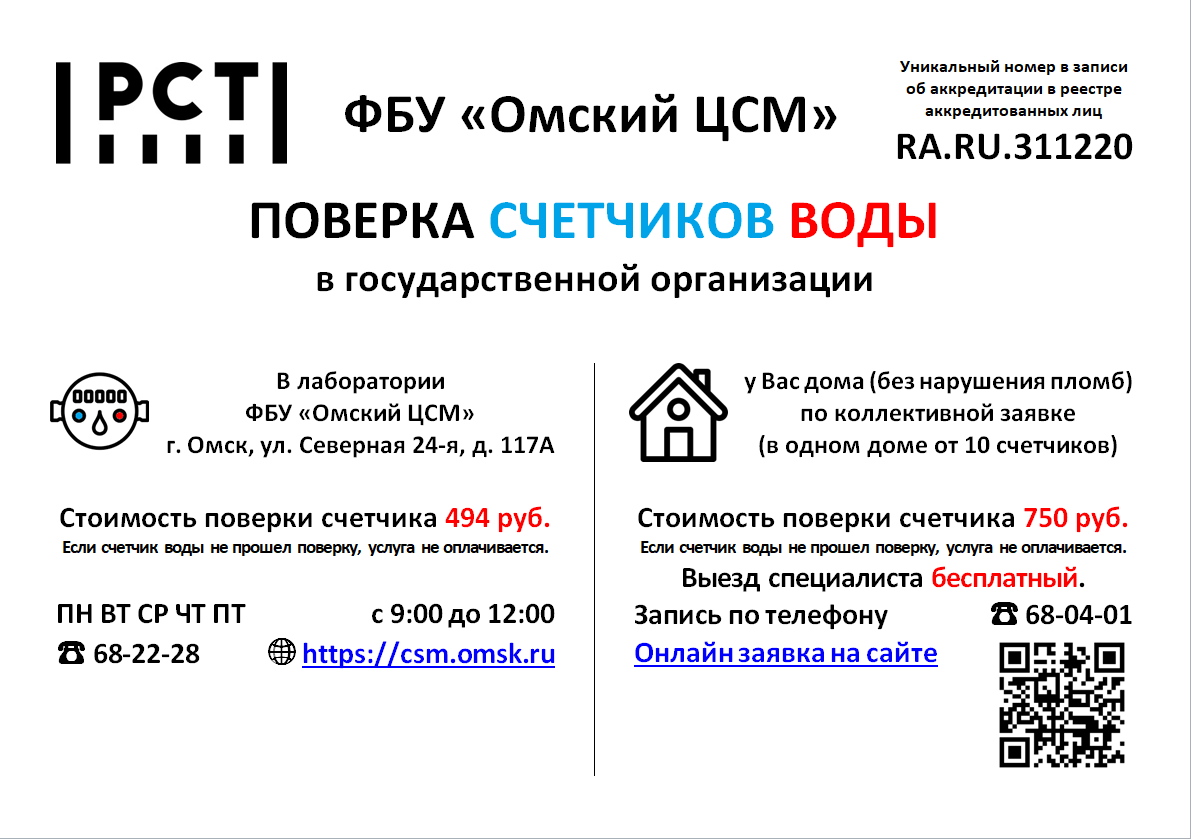 РСТ

ФБУ «Омский ЦСМ»

Уникальный номер в записи об аккредитации в реестре аккредитованных лиц
RA.RU.311220

ПОВЕРКА СЧЕТЧИКОВ ВОДЫ
в государственной организации

В лаборатории
ФБУ «Омский ЦСМ»
г. Омск, ул. Северная 24-я, д. 117А

Стоимость поверки счетчика 494 руб.
Если счетчик воды не прошел поверку, услуга не оплачивается.

ПН ВТ СР ЧТ ПТ с 9:00 до 12:00
☎ 68-22-28 https://csm.omsk.ru

у Вас дома (без нарушения пломб)
по коллективной заявке
(в одном доме от 10 счетчиков)

Стоимость поверки счетчика 750 руб.
Если счетчик воды не прошел поверку, услуга не оплачивается.
Выезд специалиста бесплатный.

Запись по телефону ☎ 68-04-01
Онлайн заявка на сайте